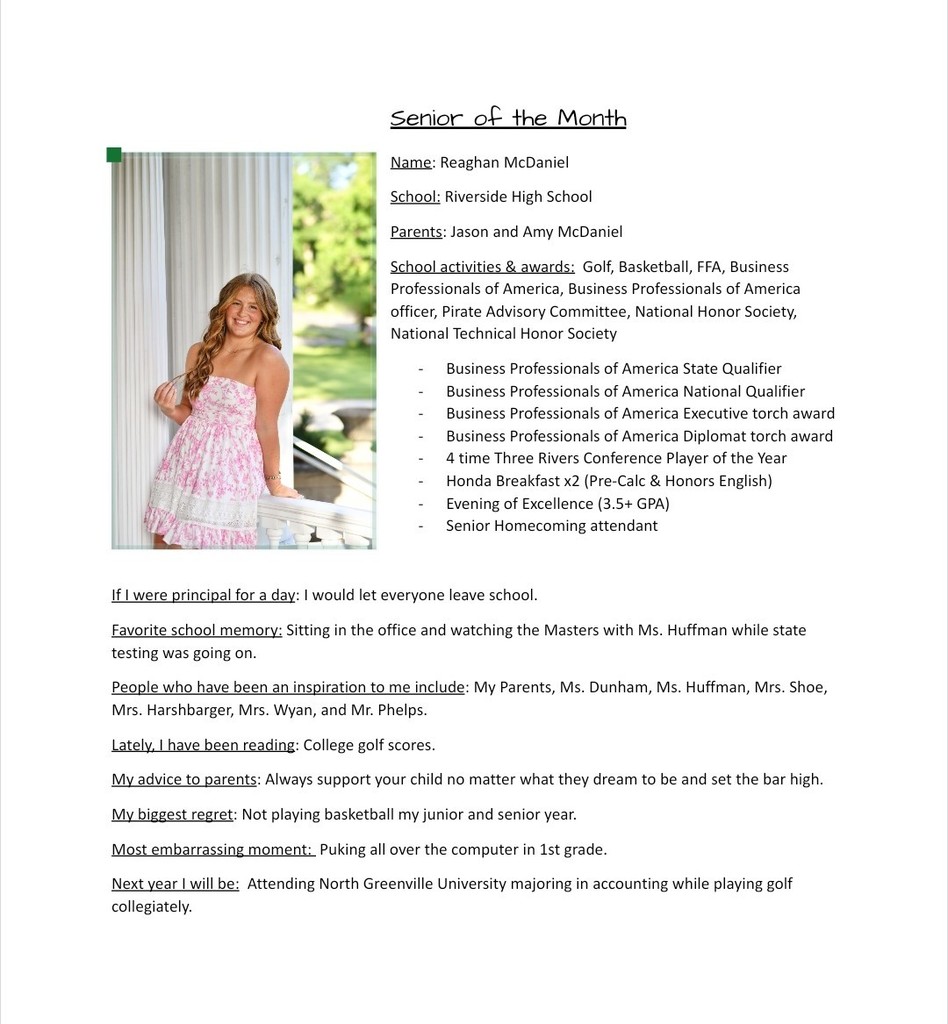 Senior of the Month

Name: Reaghan McDaniel

School: Riverside High School

Parents: Jason and Amy McDaniel

School activities & awards: Golf, Basketball, FFA, Business Professionals of America, Business Professionals of America officer, Pirate Advisory Committee, National Honor Society, National Technical Honor Society

- Business Professionals of America State Qualifier
- Business Professionals of America National Qualifier
- Business Professionals of America Executive torch award
- Business Professionals of America Diplomat torch award
- 4 time Three Rivers Conference Player of the Year
- Honda Breakfast x2 (Pre-Calc & Honors English)
- Evening of Excellence (3.5+ GPA)
- Senior Homecoming attendant

If I were principal for a day: I would let everyone leave school.

Favorite school memory: Sitting in the office and watching the Masters with Ms. Huffman while state testing was going on.

People who have been an inspiration to me include: My Parents, Ms. Dunham, Ms. Huffman, Mrs. Shoe, Mrs. Harshbarger, Mrs. Wyan, and Mr. Phelps.

Lately, I have been reading: College golf scores.

My advice to parents: Always support your child no matter what they dream to be and set the bar high.

My biggest regret: Not playing basketball my junior and senior year.

Most embarrassing moment: Puking all over the computer in 1st grade.

Next year I will be: Attending North Greenville University majoring in accounting while playing golf collegiately.